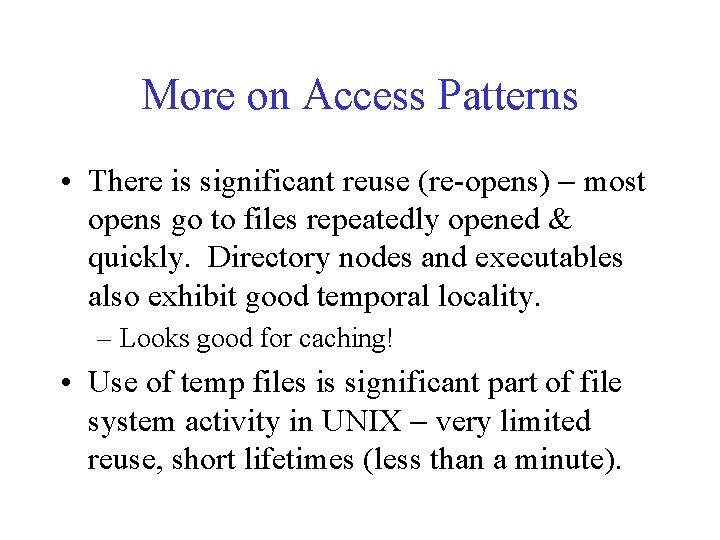 More on Access Patterns

• There is significant reuse (re-opens) – most opens go to files repeatedly opened & quickly.  Directory nodes and executables also exhibit good temporal locality.

– Looks good for caching!

• Use of temp files is significant part of file system activity in UNIX – very limited reuse, short lifetimes (less than a minute).